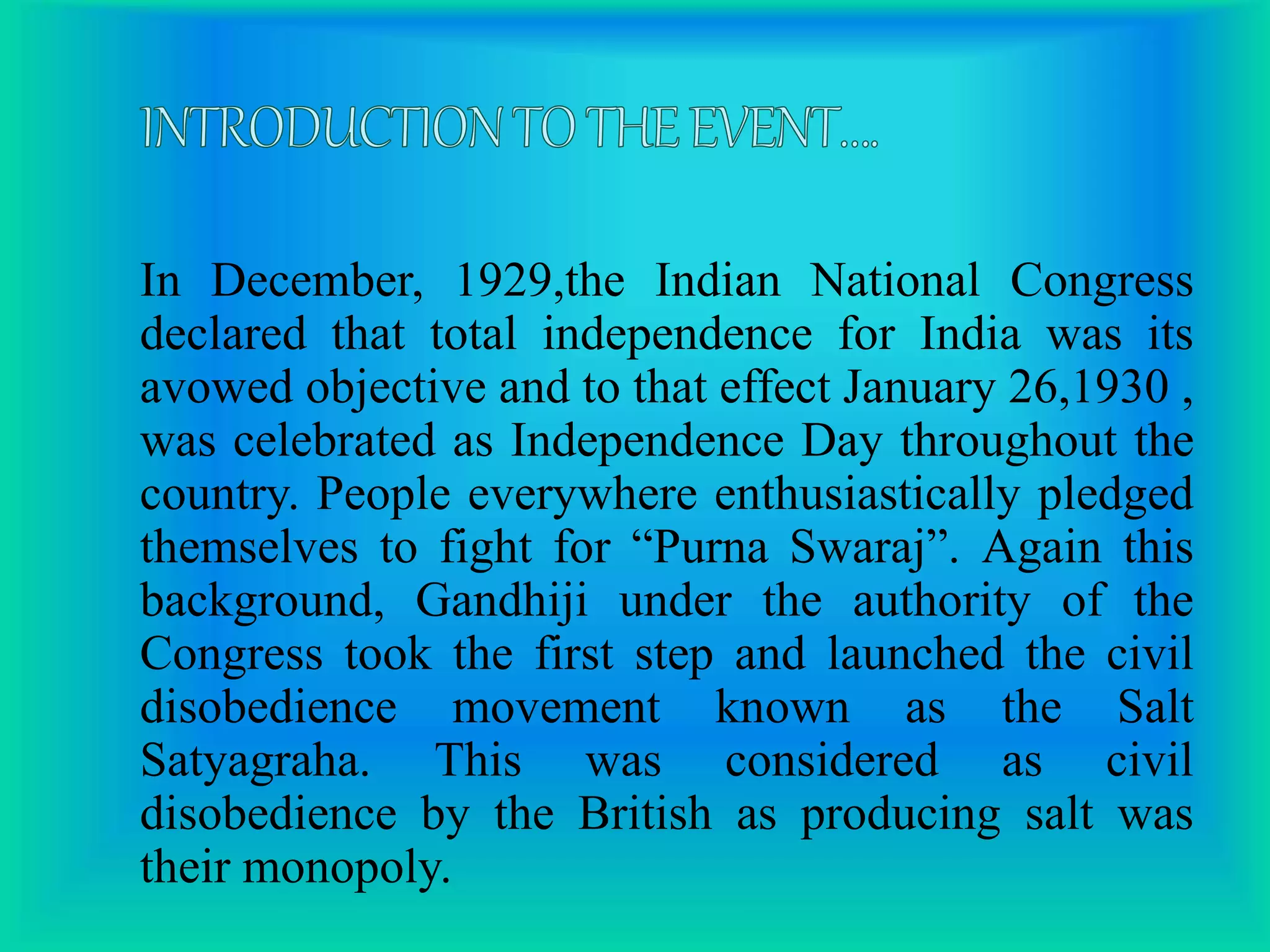 INTRODUCTION TO THE EVENT….

In December, 1929,the Indian National Congress declared that total independence for India was its avowed objective and to that effect January 26,1930 , was celebrated as Independence Day throughout the country. People everywhere enthusiastically pledged themselves to fight for "Purna Swaraj". Again this background, Gandhiji under the authority of the Congress took the first step and launched the civil disobedience movement known as the Salt Satyagraha. This was considered as civil disobedience by the British as producing salt was their monopoly.